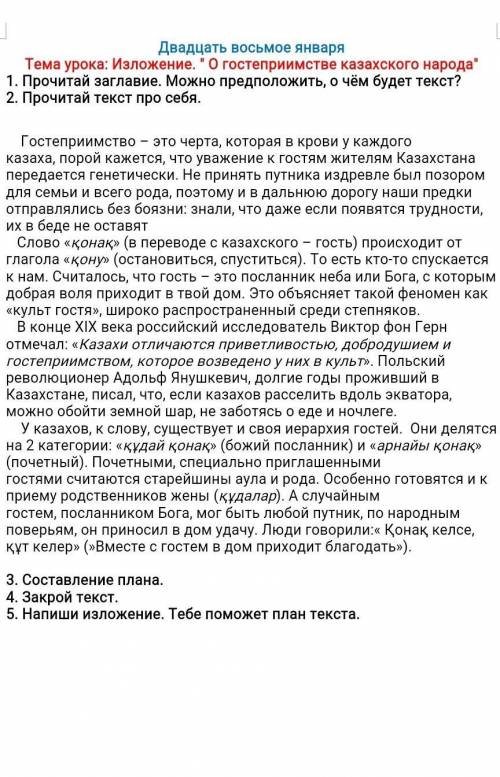 Двадцать восьмое января
Тема урока: Изложение. " О гостеприимстве казахского народа"
1. Прочитай заглавие. Можно предположить, о чём будет текст?
2. Прочитай текст про себя.

Гостеприимство – это черта, которая в крови у каждого казаха, порой кажется, что уважение к гостям жителям Казахстана передается генетически. Не принять путника издревле был позором для семьи и всего рода, поэтому и в дальнюю дорогу наши предки отправлялись без боязни: знали, что даже если появятся трудности, их в беде не оставят
Слово «қонақ» (в переводе с казахского – гость) происходит от глагола «қону» (остановиться, спуститься). То есть кто-то спускается к нам. Считалось, что гость – это посланник неба или Бога, с которым добрая воля приходит в твой дом. Это объясняет такой феномен как «культ гостя», широко распространенный среди степняков.
В конце XIX века российский исследователь Виктор фон Герн отмечал: «Казахи отличаются приветливостью, добродушием и гостеприимством, которое возведено у них в культ». Польский революционер Адольф Янушкевич, долгие годы проживший в Казахстане, писал, что, если казахов расселить вдоль экватора, можно обойти земной шар, не заботясь о еде и ночлеге.
У казахов, к слову, существует и своя иерархия гостей. Они делятся на 2 категории: «құдай қонақ» (божий посланник) и «арнайы қонақ» (почетный). Почетными, специально приглашенными гостями считаются старейшины аула и рода. Особенно готовятся и к приему родственников жены (құдалар). А случайным гостем, посланником Бога, мог быть любой путник, по народным поверьям, он приносил в дом удачу. Люди говорили:« Қонақ келсе, құт келер» (»Вместе с гостем в дом приходит благодать»).

3. Составление плана.
4. Закрой текст.
5. Напиши изложение. Тебе поможет план текста.